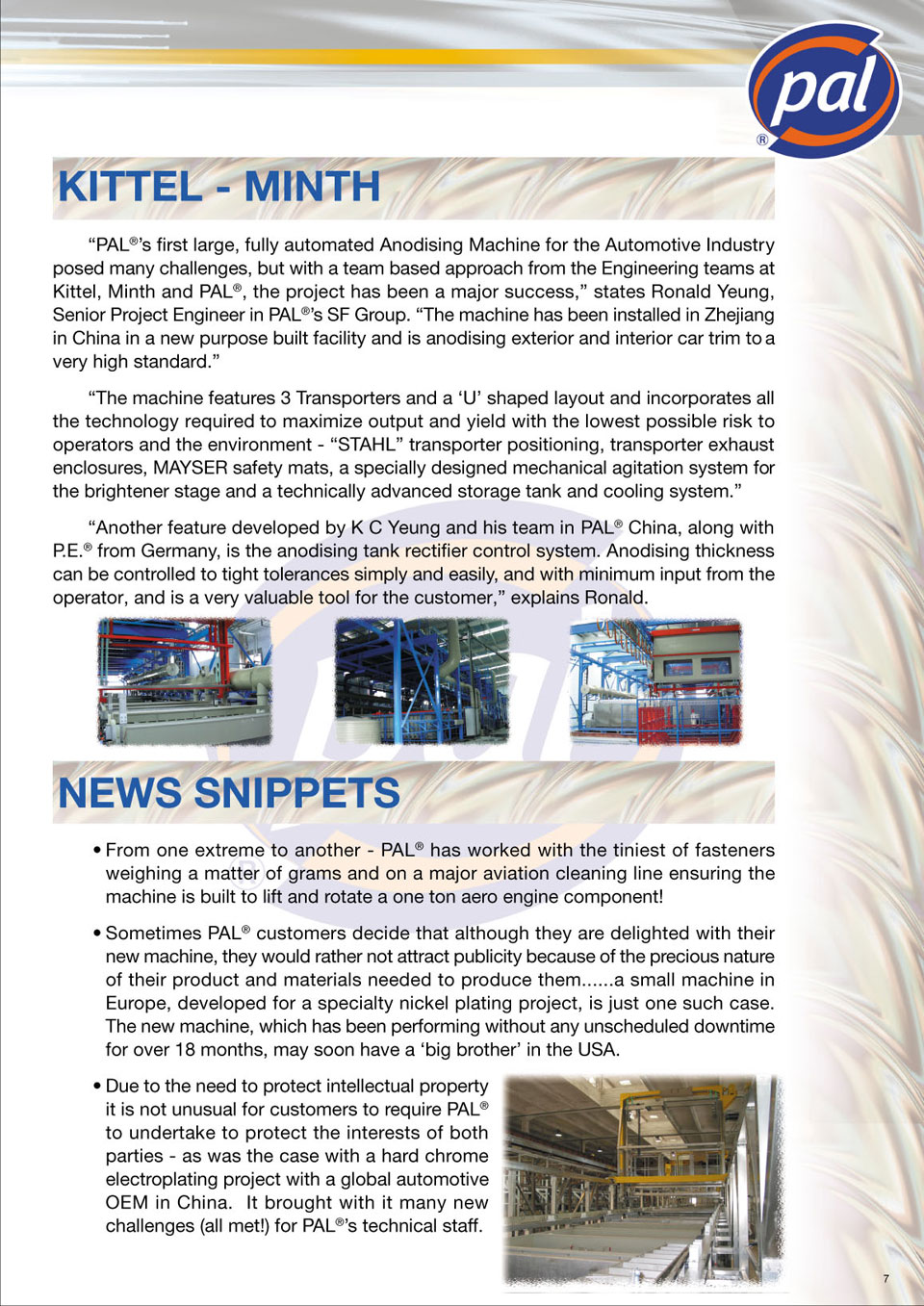 pal
®

KITTEL - MINTH

"PAL®'s first large, fully automated Anodising Machine for the Automotive Industry posed many challenges, but with a team based approach from the Engineering teams at Kittel, Minth and PAL®, the project has been a major success," states Ronald Yeung, Senior Project Engineer in PAL®'s SF Group. "The machine has been installed in Zhejiang in China in a new purpose built facility and is anodising exterior and interior car trim to a very high standard."

"The machine features 3 Transporters and a 'U' shaped layout and incorporates all the technology required to maximize output and yield with the lowest possible risk to operators and the environment - "STAHL" transporter positioning, transporter exhaust enclosures, MAYSER safety mats, a specially designed mechanical agitation system for the brightener stage and a technically advanced storage tank and cooling system."

"Another feature developed by K C Yeung and his team in PAL® China, along with P.E.® from Germany, is the anodising tank rectifier control system. Anodising thickness can be controlled to tight tolerances simply and easily, and with minimum input from the operator, and is a very valuable tool for the customer," explains Ronald.

NEWS SNIPPETS

• From one extreme to another - PAL® has worked with the tiniest of fasteners weighing a matter of grams and on a major aviation cleaning line ensuring the machine is built to lift and rotate a one ton aero engine component!

• Sometimes PAL® customers decide that although they are delighted with their new machine, they would rather not attract publicity because of the precious nature of their product and materials needed to produce them......a small machine in Europe, developed for a specialty nickel plating project, is just one such case. The new machine, which has been performing without any unscheduled downtime for over 18 months, may soon have a 'big brother' in the USA.

• Due to the need to protect intellectual property it is not unusual for customers to require PAL® to undertake to protect the interests of both parties - as was the case with a hard chrome electroplating project with a global automotive OEM in China. It brought with it many new challenges (all met!) for PAL®'s technical staff.

7